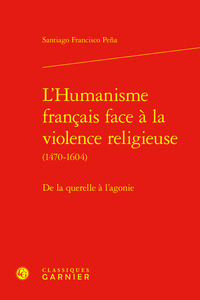 Santiago Francisco Peña

L'Humanisme français face à la violence religieuse (1470-1604)

De la querelle à l'agonie

CLASSIQUES
GARNIER